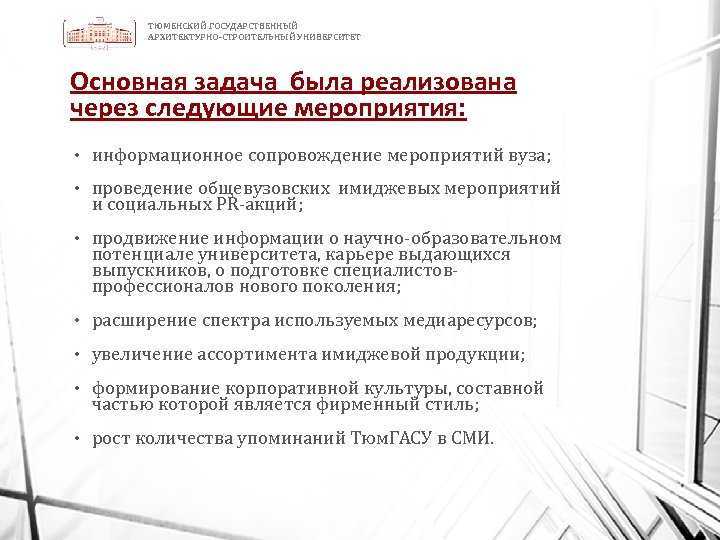 ТЮМЕНСКИЙ ГОСУДАРСТВЕННЫЙ
АРХИТЕКТУРНО-СТРОИТЕЛЬНЫЙ УНИВЕРСИТЕТ

Основная задача была реализована через следующие мероприятия:

• информационное сопровождение мероприятий вуза;

• проведение общевузовских имиджевых мероприятий и социальных PR-акций;

• продвижение информации о научно-образовательном потенциале университета, карьере выдающихся выпускников, о подготовке специалистов-профессионалов нового поколения;

• расширение спектра используемых медиаресурсов;

• увеличение ассортимента имиджевой продукции;

• формирование корпоративной культуры, составной частью которой является фирменный стиль;

• рост количества упоминаний ТюмГАСУ в СМИ.